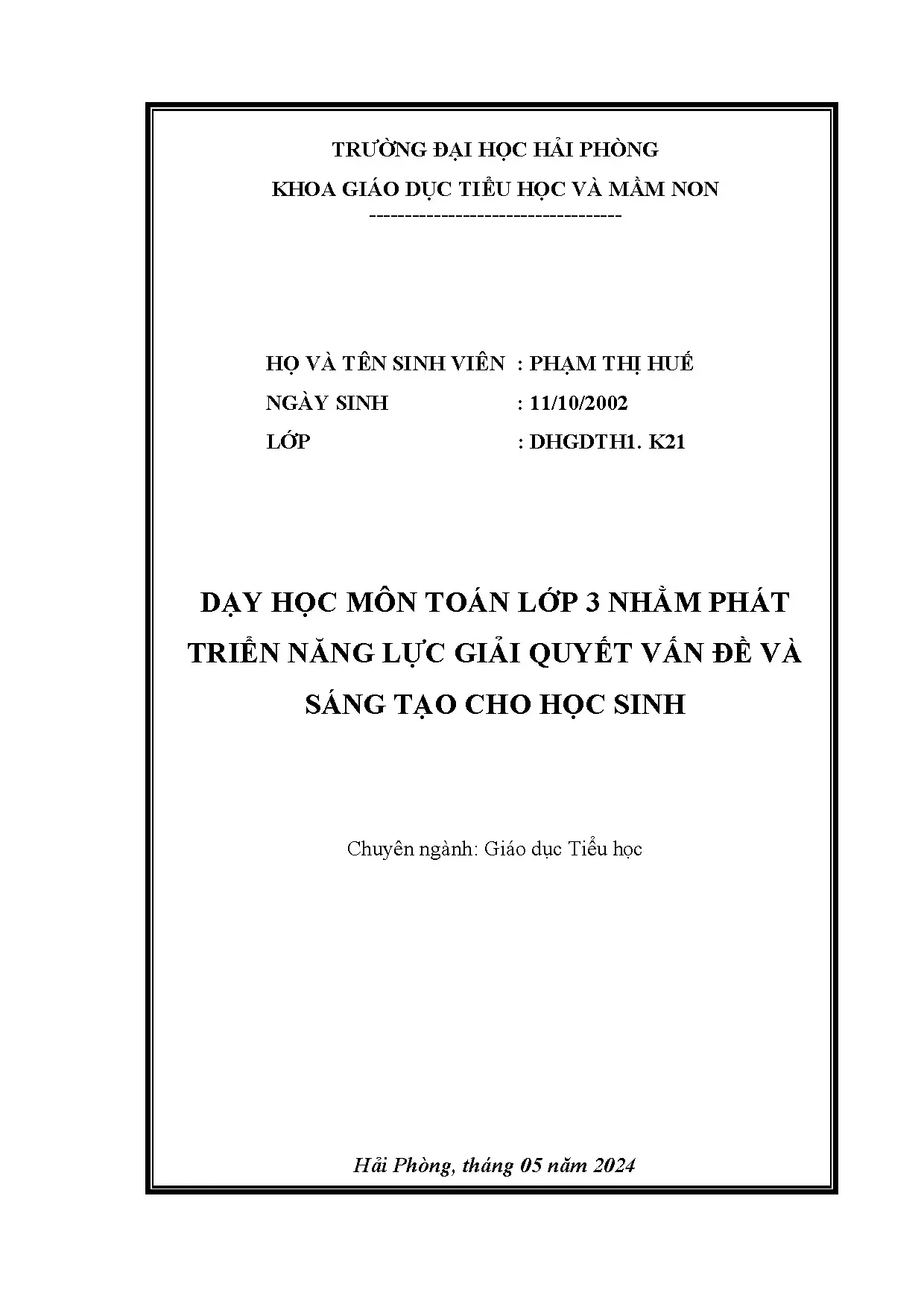 TRƯỜNG ĐẠI HỌC HẢI PHÒNG
KHOA GIÁO DỤC TIỂU HỌC VÀ MẦM NON
-----------------------------------

HỌ VÀ TÊN SINH VIÊN : PHẠM THỊ HUẾ
NGÀY SINH : 11/10/2002
LỚP : DHGDTH1. K21

DẠY HỌC MÔN TOÁN LỚP 3 NHẰM PHÁT TRIỂN NĂNG LỰC GIẢI QUYẾT VẤN ĐỀ VÀ SÁNG TẠO CHO HỌC SINH

Chuyên ngành: Giáo dục Tiểu học

Hải Phòng, tháng 05 năm 2024